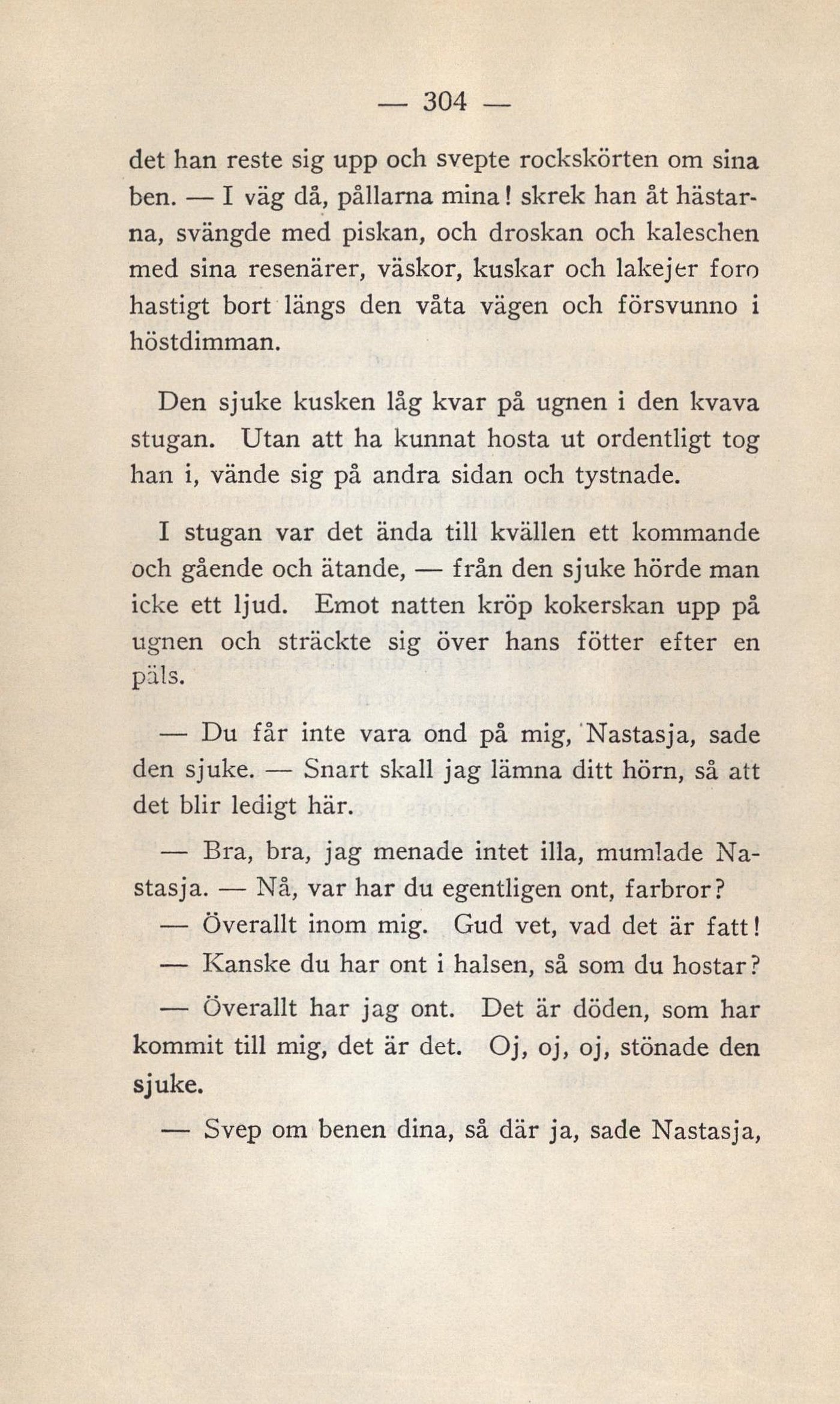 — 304 —

det han reste sig upp och svepte rockskörten om sina ben. — I väg då, pållarna mina! skrek han åt hästarna, svängde med piskan, och droskan och kaleschen med sina resenärer, väskor, kuskar och lakejer foro hastigt bort längs den våta vägen och försvunno i höstdimman.

Den sjuke kusken låg kvar på ugnen i den kvava stugan. Utan att ha kunnat hosta ut ordentligt tog han i, vände sig på andra sidan och tystnade.

I stugan var det ända till kvällen ett kommande och gående och ätande, — från den sjuke hörde man icke ett ljud. Emot natten kröp kokerskan upp på ugnen och sträckte sig över hans fötter efter en päls.

— Du får inte vara ond på mig, Nastasja, sade den sjuke. — Snart skall jag lämna ditt hörn, så att det blir ledigt här.

— Bra, bra, jag menade intet illa, mumlade Nastasja. — Nå, var har du egentligen ont, farbror?

— Överallt inom mig. Gud vet, vad det är fatt!

— Kanske du har ont i halsen, så som du hostar?

— Överallt har jag ont. Det är döden, som har kommit till mig, det är det. Oj, oj, oj, stönade den sjuke.

— Svep om benen dina, så där ja, sade Nastasja,